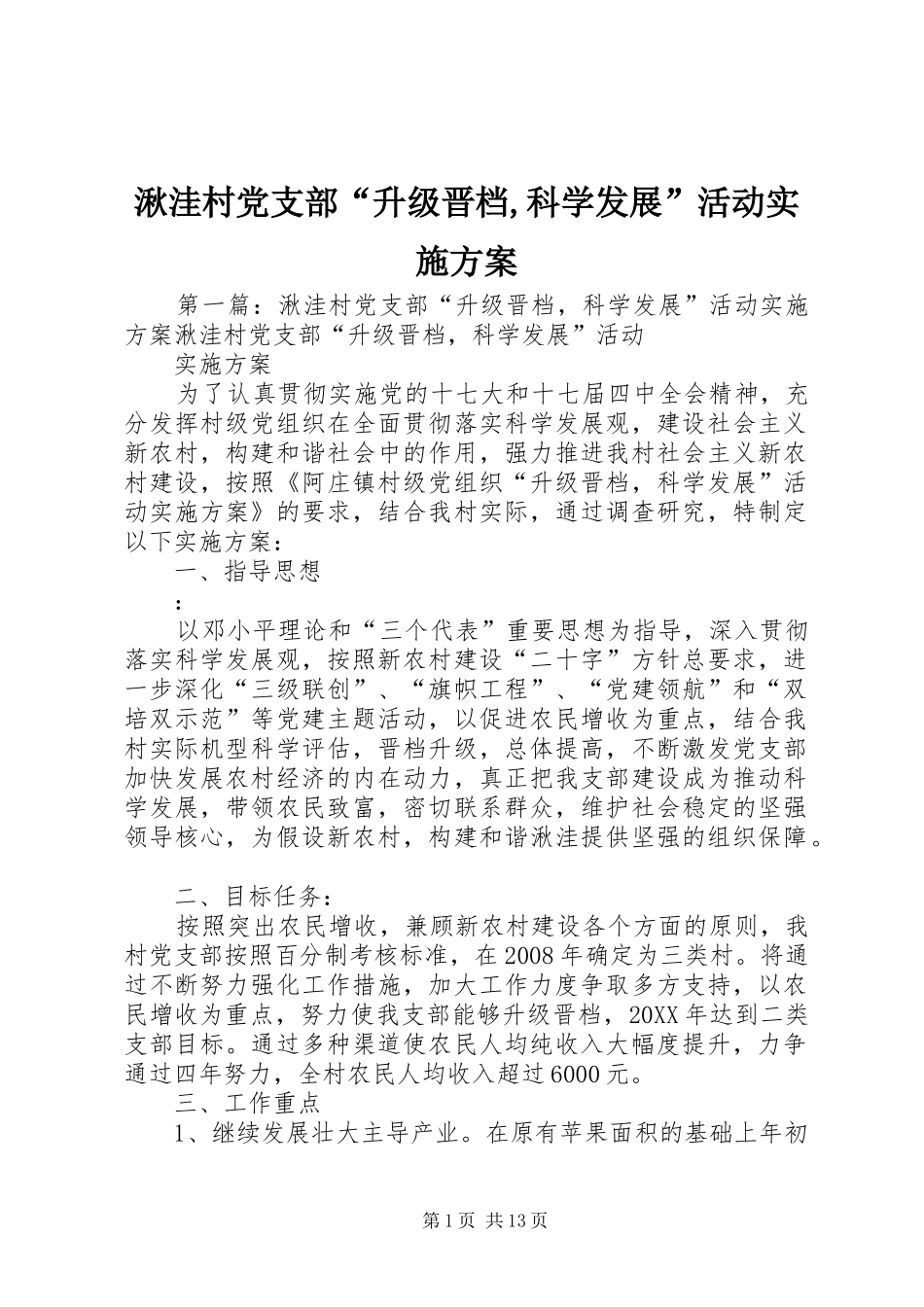 湫洼村党支部“升级晋档,科学发展”活动实施方案

第一篇：湫洼村党支部“升级晋档，科学发展”活动实施方案湫洼村党支部“升级晋档，科学发展”活动

实施方案

为了认真贯彻实施党的十七大和十七届四中全会精神，充分发挥村级党组织在全面贯彻落实科学发展观，建设社会主义新农村，构建和谐社会中的作用，强力推进我村社会主义新农村建设，按照《阿庄镇村级党组织“升级晋档，科学发展”活动实施方案》的要求，结合我村实际，通过调查研究，特制定以下实施方案：

一、指导思想

：

以邓小平理论和“三个代表”重要思想为指导，深入贯彻落实科学发展观，按照新农村建设“二十字”方针总要求，进一步深化“三级联创”、“旗帜工程”、“党建领航”和“双培双示范”等党建主题活动，以促进农民增收为重点，结合我村实际机型科学评估，晋档升级，总体提高，不断激发党支部加快发展农村经济的内在动力，真正把我支部建设成为推动科学发展，带领农民致富，密切联系群众，维护社会稳定的坚强领导核心，为假设新农村，构建和谐湫洼提供坚强的组织保障。

二、目标任务：

按照突出农民增收，兼顾新农村建设各个方面的原则，我村党支部按照百分制考核标准，在2008年确定为三类村。将通过不断努力强化工作措施，加大工作力度争取多方支持，以农民增收为重点，努力使我支部能够升级晋档，20XX年达到二类支部目标。通过多种渠道使农民人均纯收入大幅度提升，力争通过四年努力，全村农民人均收入超过6000元。

三、工作重点

1、继续发展壮大主导产业。在原有苹果面积的基础上年初

第1页 共13页